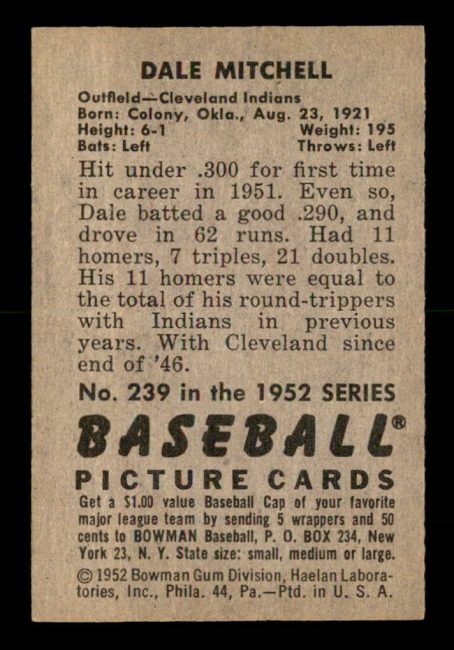 DALE MITCHELL

Outfield—Cleveland Indians
Born: Colony, Okla., Aug. 23, 1921
Height: 6-1 Weight: 195
Bats: Left Throws: Left

Hit under .300 for first time in career in 1951. Even so, Dale batted a good .290, and drove in 62 runs. Had 11 homers, 7 triples, 21 doubles. His 11 homers were equal to the total of his round-trippers with Indians in previous years. With Cleveland since end of '46.

No. 239 in the 1952 SERIES

BASEBALL®

PICTURE CARDS

Get a $1.00 value Baseball Cap of your favorite major league team by sending 5 wrappers and 50 cents to BOWMAN Baseball, P. O. BOX 234, New York 23, N. Y. State size: small, medium or large.

© 1952 Bowman Gum Division, Haelan Laboratories, Inc., Phila. 44, Pa.—Ptd. in U. S. A.